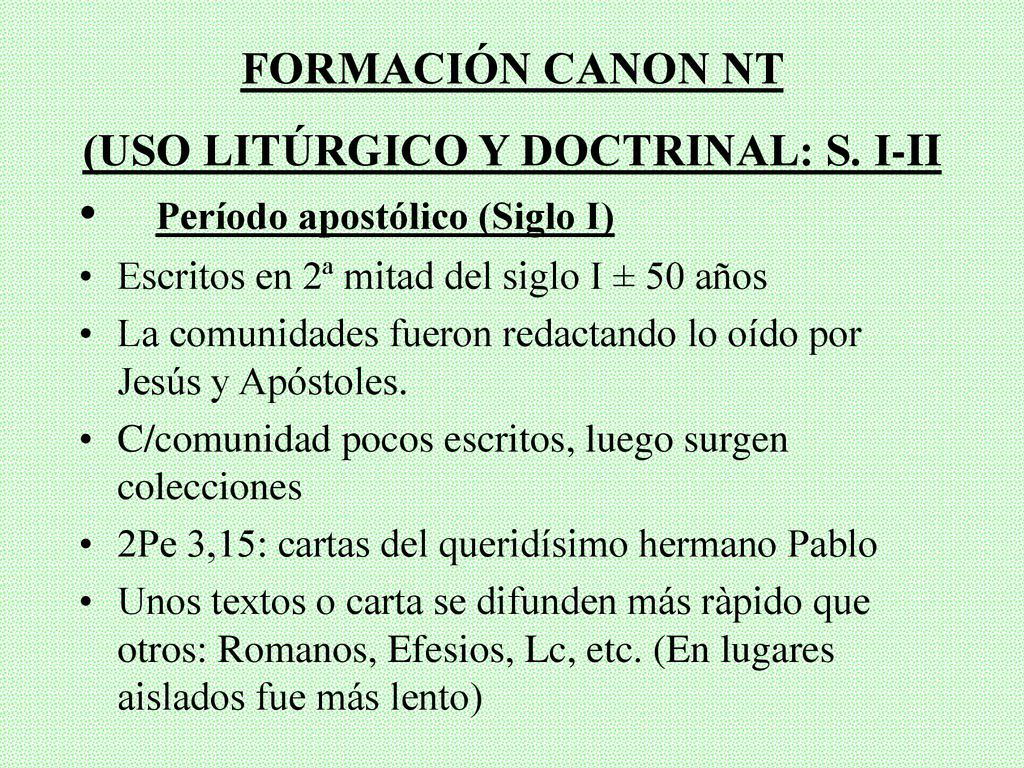 FORMACIÓN CANON NT

(USO LITÚRGICO Y DOCTRINAL: S. I-II

• Período apostólico (Siglo I)

• Escritos en 2ª mitad del siglo I ± 50 años

• La comunidades fueron redactando lo oído por Jesús y Apóstoles.

• C/comunidad pocos escritos, luego surgen colecciones

• 2Pe 3,15: cartas del queridísimo hermano Pablo

• Unos textos o carta se difunden más ràpido que otros: Romanos, Efesios, Lc, etc. (En lugares aislados fue más lento)